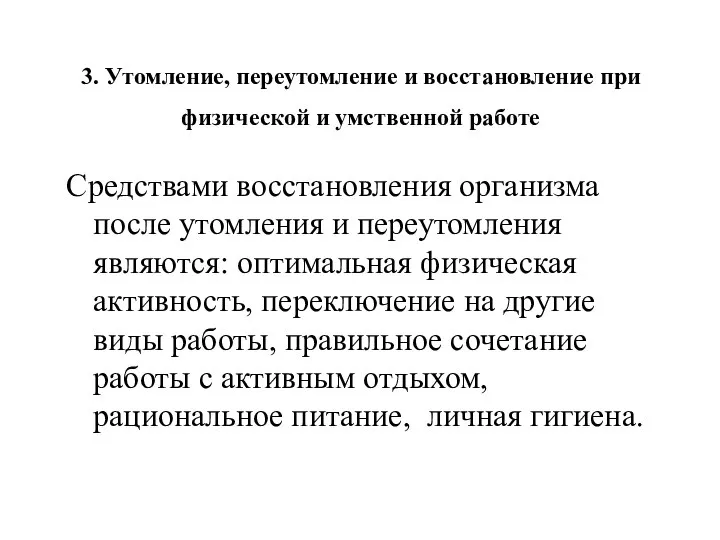 3. Утомление, переутомление и восстановление при физической и умственной работе

Средствами восстановления организма после утомления и переутомления являются: оптимальная физическая активность, переключение на другие виды работы, правильное сочетание работы с активным отдыхом, рациональное питание, личная гигиена.